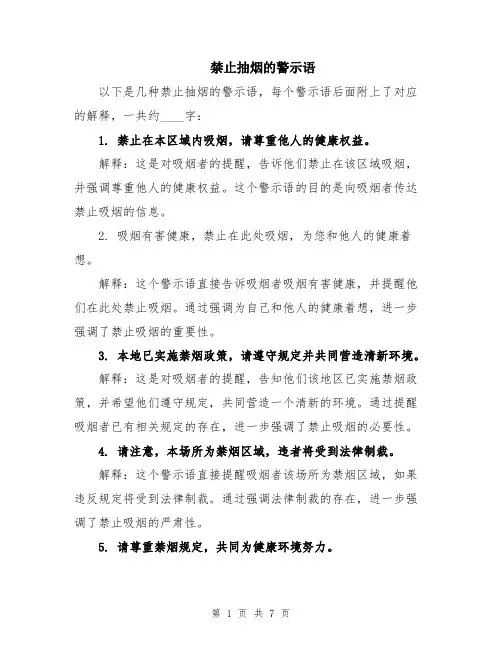 禁止抽烟的警示语

以下是几种禁止抽烟的警示语，每个警示语后面附上了对应的解释，一共约____字：

1. 禁止在本区域内吸烟，请尊重他人的健康权益。

解释：这是对吸烟者的提醒，告诉他们禁止在该区域吸烟，并强调尊重他人的健康权益。这个警示语的目的是向吸烟者传达禁止吸烟的信息。

2. 吸烟有害健康，禁止在此处吸烟，为您和他人的健康着想。

解释：这个警示语直接告诉吸烟者吸烟有害健康，并提醒他们在此处禁止吸烟。通过强调为自己和他人的健康着想，进一步强调了禁止吸烟的重要性。

3. 本地已实施禁烟政策，请遵守规定并共同营造清新环境。

解释：这是对吸烟者的提醒，告知他们该地区已实施禁烟政策，并希望他们遵守规定，共同营造一个清新的环境。通过提醒吸烟者已有相关规定的存在，进一步强调了禁止吸烟的必要性。

4. 请注意，本场所为禁烟区域，违者将受到法律制裁。

解释：这个警示语直接提醒吸烟者该场所为禁烟区域，如果违反规定将受到法律制裁。通过强调法律制裁的存在，进一步强调了禁止吸烟的严肃性。

5. 请尊重禁烟规定，共同为健康环境努力。

第 1 页 共 7 页